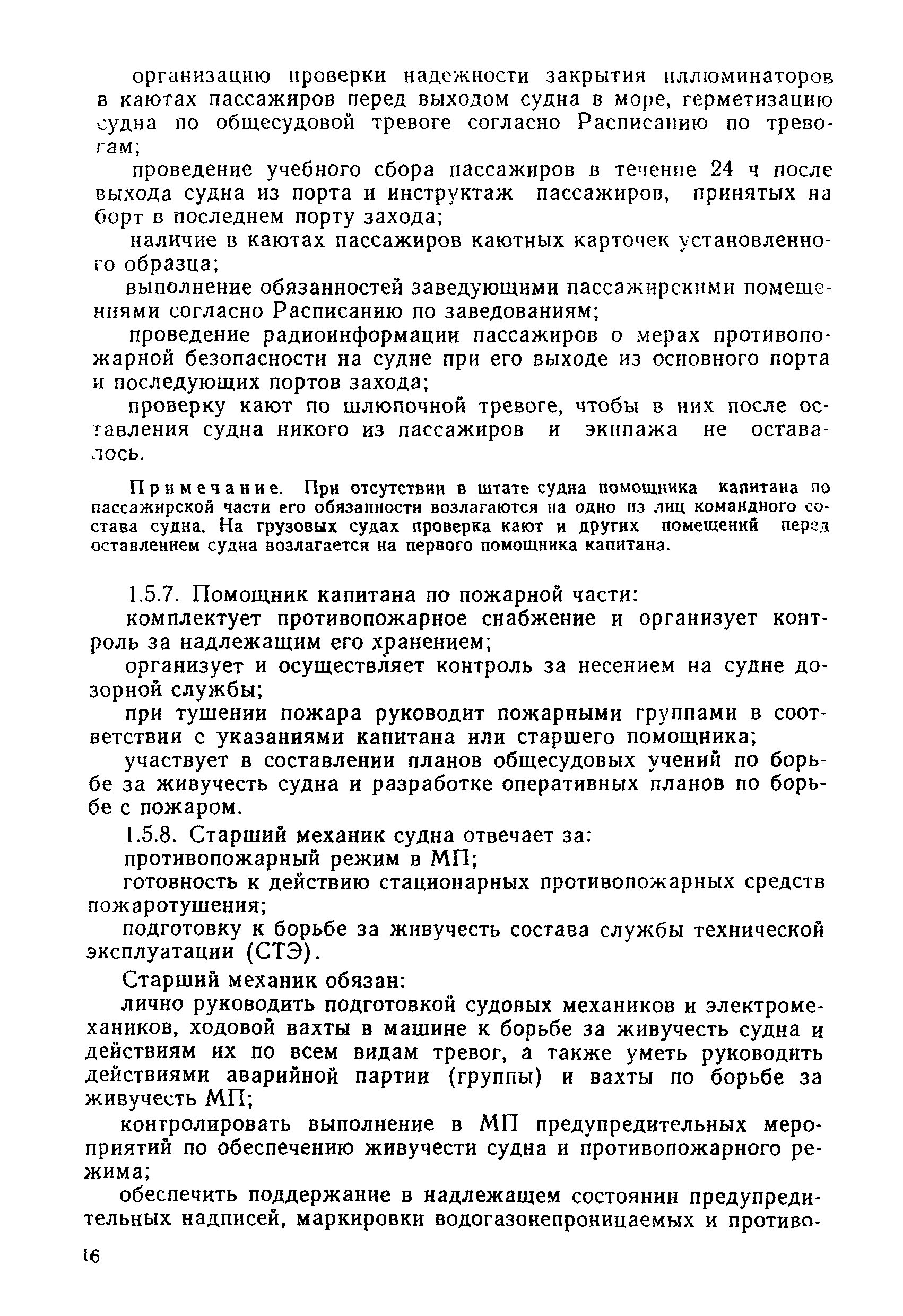 организацию проверки надежности закрытия иллюминаторов в каютах пассажиров перед выходом судна в море, герметизацию судна по общесудовой тревоге согласно Расписанию по тревогам;

проведение учебного сбора пассажиров в течение 24 ч после выхода судна из порта и инструктаж пассажиров, принятых на борт в последнем порту захода;

наличие в каютах пассажиров каютных карточек установленного образца;

выполнение обязанностей заведующими пассажирскими помещениями согласно Расписанию по заведованиям;

проведение радиоинформации пассажиров о мерах противопожарной безопасности на судне при его выходе из основного порта и последующих портов захода;

проверку кают по шлюпочной тревоге, чтобы в них после оставления судна никого из пассажиров и экипажа не оставалось.

Примечание. При отсутствии в штате судна помощника капитана по пассажирской части его обязанности возлагаются на одно из лиц командного состава судна. На грузовых судах проверка кают и других помещений перед оставлением судна возлагается на первого помощника капитана.

1.5.7. Помощник капитана по пожарной части:

комплектует противопожарное снабжение и организует контроль за надлежащим его хранением;

организует и осуществляет контроль за несением на судне дозорной службы;

при тушении пожара руководит пожарными группами в соответствии с указаниями капитана или старшего помощника;

участвует в составлении планов общесудовых учений по борьбе за живучесть судна и разработке оперативных планов по борьбе с пожаром.

1.5.8. Старший механик судна отвечает за:

противопожарный режим в МП;

готовность к действию стационарных противопожарных средств пожаротушения;

подготовку к борьбе за живучесть состава службы технической эксплуатации (СТЭ).

Старший механик обязан:

лично руководить подготовкой судовых механиков и электромехаников, ходовой вахты в машине к борьбе за живучесть судна и действиям их по всем видам тревог, а также уметь руководить действиями аварийной партии (группы) и вахты по борьбе за живучесть МП;

контролировать выполнение в МП предупредительных мероприятий по обеспечению живучести судна и противопожарного режима;

обеспечить поддержание в надлежащем состоянии предупредительных надписей, маркировки водогазонепроницаемых и противо-

16